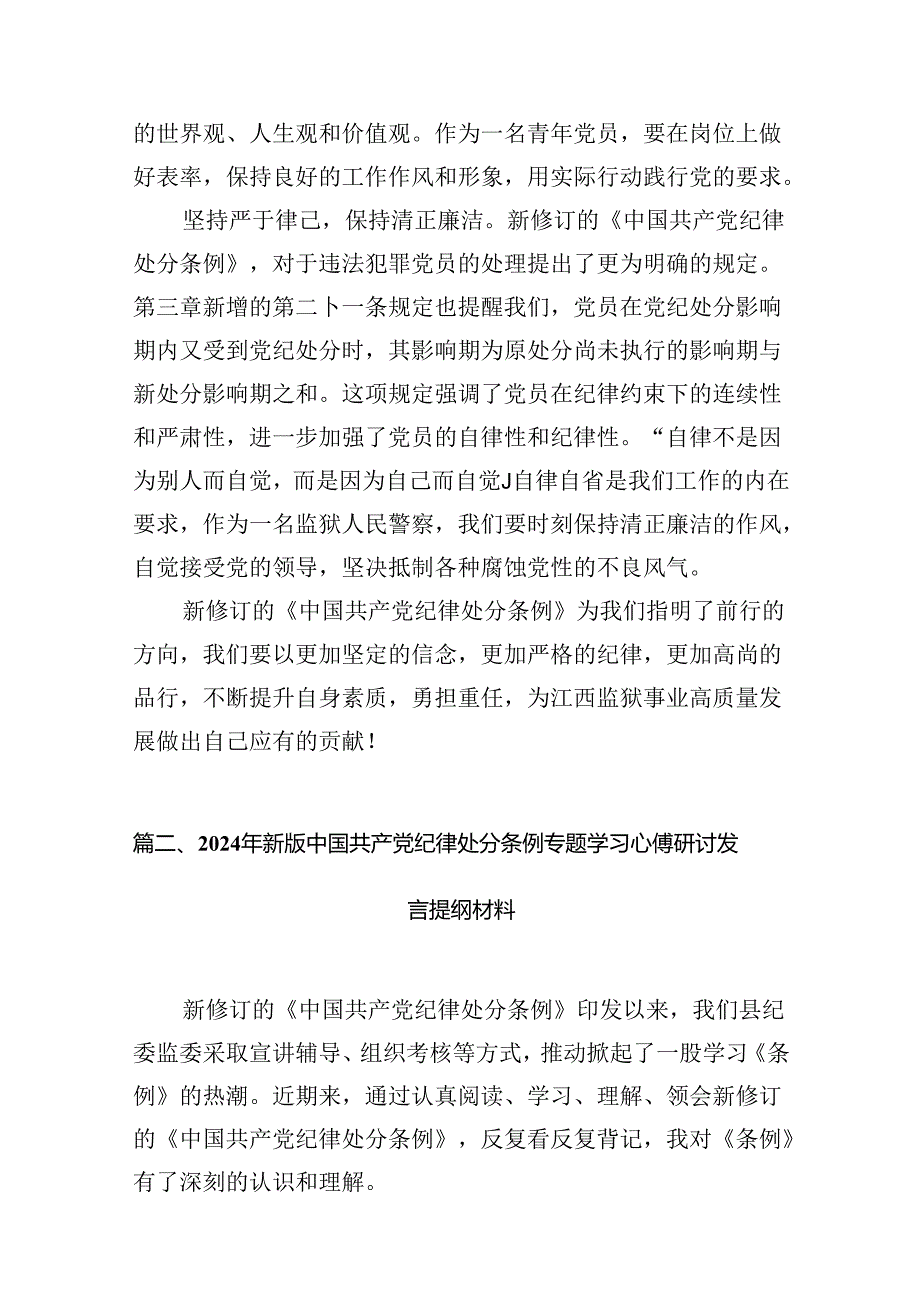 的世界观、人生观和价值观。作为一名青年党员，要在岗位上做好表率，保持良好的工作作风和形象，用实际行动践行党的要求。

坚持严于律己，保持清正廉洁。新修订的《中国共产党纪律处分条例》，对于违法犯罪党员的处理提出了更为明确的规定。第三章新增的第二卜一条规定也提醒我们，党员在党纪处分影响期内又受到党纪处分时，其影响期为原处分尚未执行的影响期与新处分影响期之和。这项规定强调了党员在纪律约束下的连续性和严肃性，进一步加强了党员的自律性和纪律性。“自律不是因为别人而自觉，而是因为自己而自觉J自律自省是我们工作的内在要求，作为一名监狱人民警察，我们要时刻保持清正廉洁的作风，自觉接受党的领导，坚决抵制各种腐蚀党性的不良风气。

新修订的《中国共产党纪律处分条例》为我们指明了前行的方向，我们要以更加坚定的信念，更加严格的纪律，更加高尚的品行，不断提升自身素质，勇担重任，为江西监狱事业高质量发展做出自己应有的贡献！

篇二、2024年新版中国共产党纪律处分条例专题学习心傅研讨发言提纲材料

新修订的《中国共产党纪律处分条例》印发以来，我们县纪委监委采取宣讲辅导、组织考核等方式，推动掀起了一股学习《条例》的热潮。近期来，通过认真阅读、学习、理解、领会新修订的《中国共产党纪律处分条例》，反复看反复背记，我对《条例》有了深刻的认识和理解。